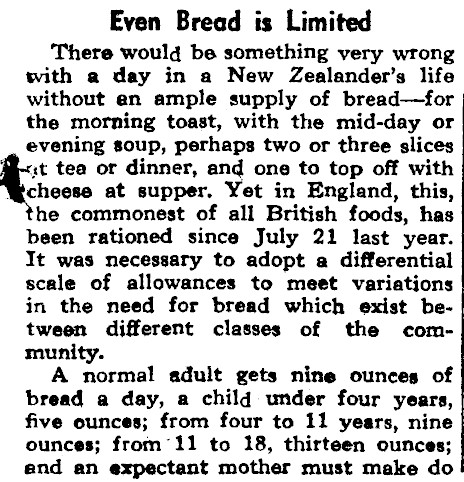 Even Bread is Limited

There would be something very wrong with a day in a New Zealander's life without an ample supply of bread—for the morning toast, with the mid-day or evening soup, perhaps two or three slices at tea or dinner, and one to top off with cheese at supper. Yet in England, this, the commonest of all British foods, has been rationed since July 21 last year. It was necessary to adopt a differential scale of allowances to meet variations in the need for bread which exist between different classes of the community.

A normal adult gets nine ounces of bread a day, a child under four years, five ounces; from four to 11 years, nine ounces; from 11 to 18, thirteen ounces; and an expectant mother must make do